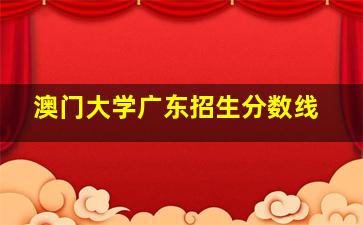 澳门大学广东招生分数线